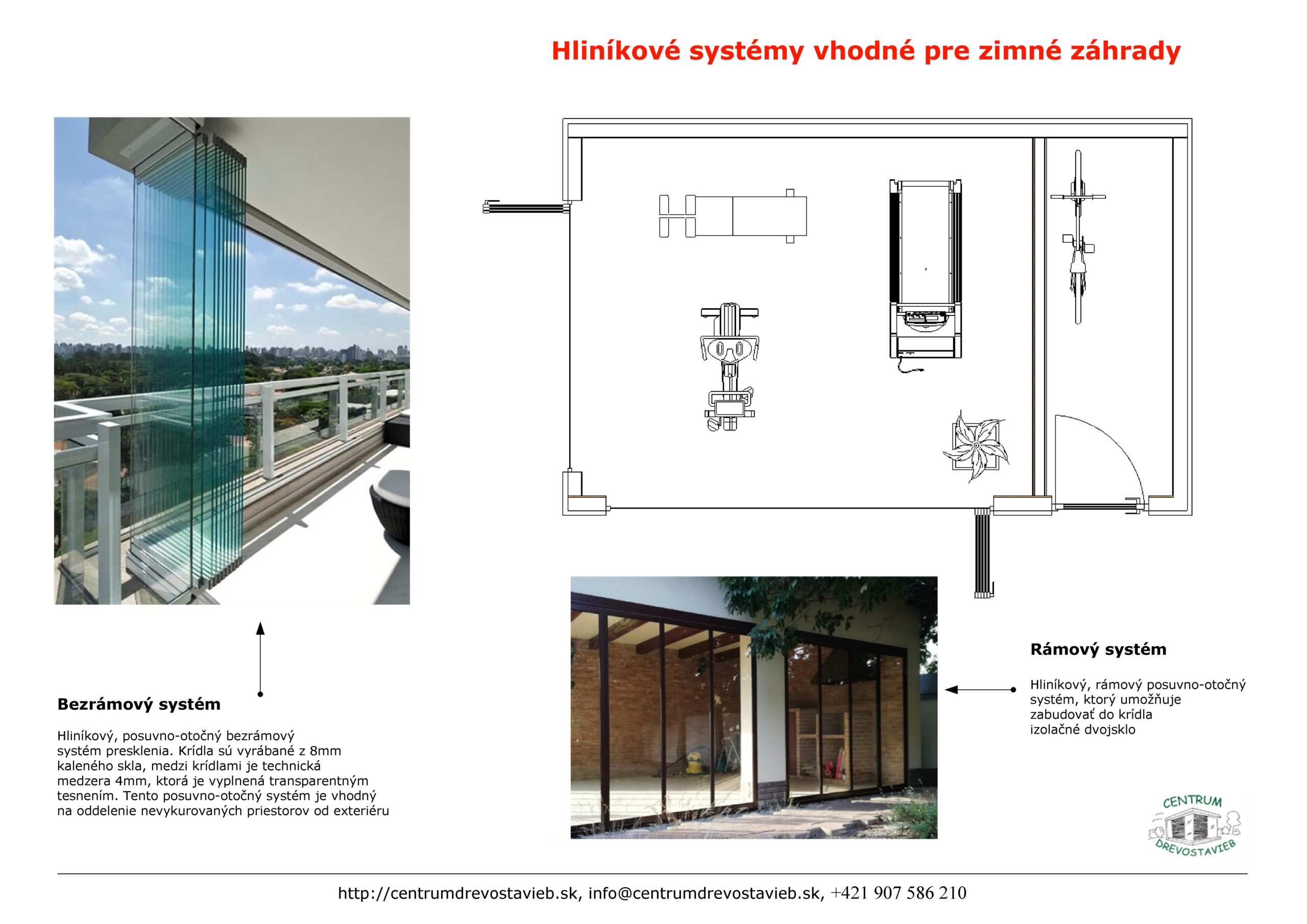 Hliníkové systémy vhodné pre zimné záhrady

Bezrámový systém

Hliníkový, posuvno-otočný bezrámový systém presklenia. Krídla sú vyrábané z 8mm kaleného skla, medzi krídlami je technická medzera 4mm, ktorá je vyplnená transparentným tesnením. Tento posuvno-otočný systém je vhodný na oddelenie nevykurovaných priestorov od exteriéru

Rámový systém

Hliníkový, rámový posuvno-otočný systém, ktorý umožňuje zabudovať do krídla izolačné dvojsklo

CENTRUM DREVOSTAVIEB

http://centrumdrevostavieb.sk, info@centrumdrevostavieb.sk, +421 907 586 210